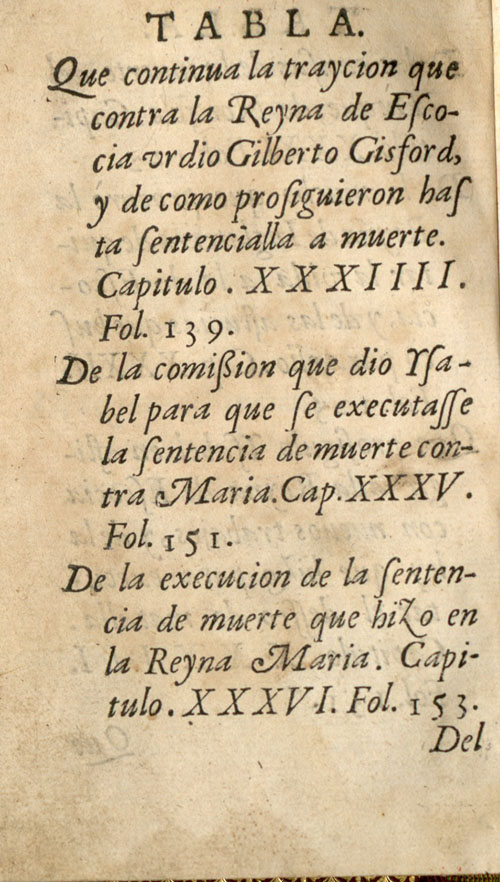 TABLA.

Que continua la traycion que contra la Reyna de Escocia vrdio Gilberto Gisford, y de como prosiguieron hasta sentencialla a muerte. Capitulo. XXXIIII. Fol. 139.

De la comißion que dio Ysabel para que se executasse la sentencia de muerte contra Maria. Cap. XXXV. Fol. 151.

De la execucion de la sentencia de muerte que hizo en la Reyna Maria. Capitulo. XXXVI. Fol. 153.

Del